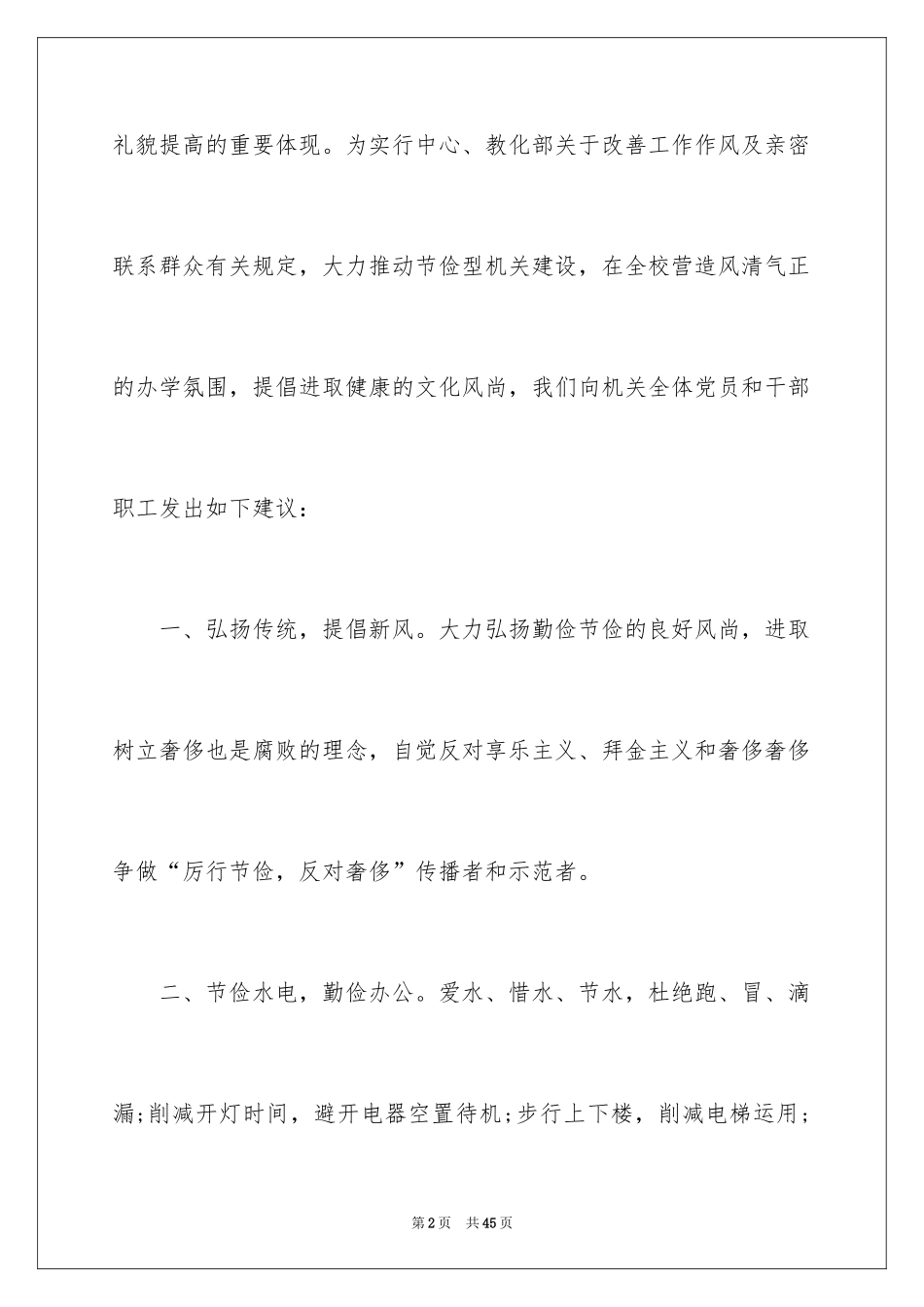 礼貌提高的重要体现。为实行中心、教化部关于改善工作作风及亲密联系群众有关规定，大力推动节俭型机关建设，在全校营造风清气正的办学氛围，提倡进取健康的文化风尚，我们向机关全体党员和干部职工发出如下建议：

一、弘扬传统，提倡新风。大力弘扬勤俭节俭的良好风尚，进取树立奢侈也是腐败的理念，自觉反对享乐主义、拜金主义和奢侈奢侈争做“厉行节俭，反对奢侈”传播者和示范者。

二、节俭水电，勤俭办公。爱水、惜水、节水，杜绝跑、冒、滴漏;削减开灯时间，避开电器空置待机;步行上下楼，削减电梯运用;

第2页　共45页